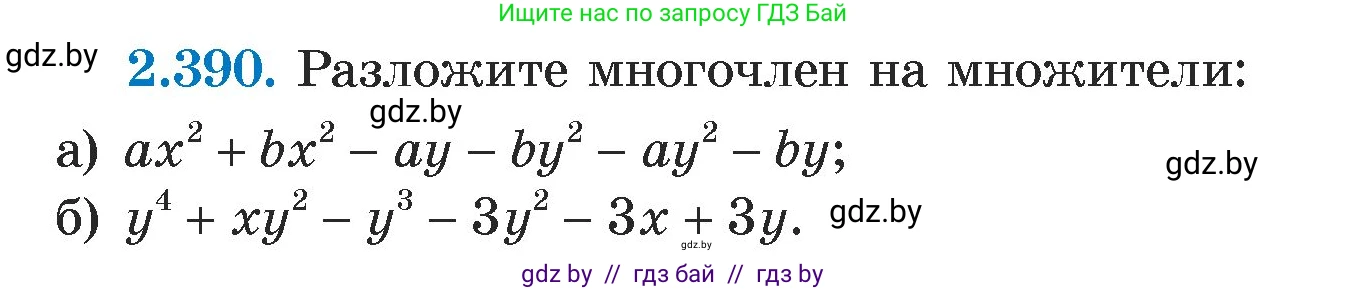 Ищите нас по запросу ГДЗ Бай

gdz.by 2.390. Разложите многочлен на множители:

gdz.by

а) $ax^2 + bx^2 - ay - by^2 - ay^2 - by$;

gdz.by

б) $y^4 + xy^2 - y^3 - 3y^2 - 3x + 3y$. gdz.by

gdz.by

gdz by // гдз бай // гдз by